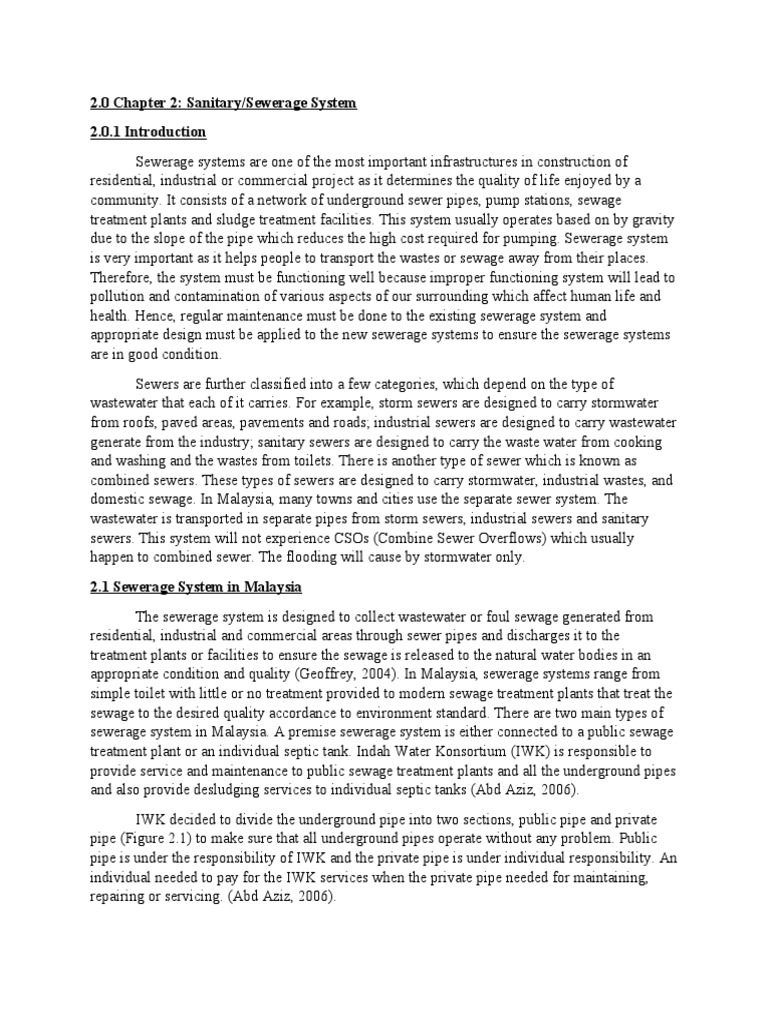 2.0 Chapter 2: Sanitary/Sewerage System

2.0.1 Introduction

Sewerage systems are one of the most important infrastructures in construction of residential, industrial or commercial project as it determines the quality of life enjoyed by a community. It consists of a network of underground sewer pipes, pump stations, sewage treatment plants and sludge treatment facilities. This system usually operates based on by gravity due to the slope of the pipe which reduces the high cost required for pumping. Sewerage system is very important as it helps people to transport the wastes or sewage away from their places. Therefore, the system must be functioning well because improper functioning system will lead to pollution and contamination of various aspects of our surrounding which affect human life and health. Hence, regular maintenance must be done to the existing sewerage system and appropriate design must be applied to the new sewerage systems to ensure the sewerage systems are in good condition.

Sewers are further classified into a few categories, which depend on the type of wastewater that each of it carries. For example, storm sewers are designed to carry stormwater from roofs, paved areas, pavements and roads; industrial sewers are designed to carry wastewater generate from the industry; sanitary sewers are designed to carry the waste water from cooking and washing and the wastes from toilets. There is another type of sewer which is known as combined sewers. These types of sewers are designed to carry stormwater, industrial wastes, and domestic sewage. In Malaysia, many towns and cities use the separate sewer system. The wastewater is transported in separate pipes from storm sewers, industrial sewers and sanitary sewers. This system will not experience CSOs (Combine Sewer Overflows) which usually happen to combined sewer. The flooding will cause by stormwater only.

2.1 Sewerage System in Malaysia

The sewerage system is designed to collect wastewater or foul sewage generated from residential, industrial and commercial areas through sewer pipes and discharges it to the treatment plants or facilities to ensure the sewage is released to the natural water bodies in an appropriate condition and quality (Geoffrey, 2004). In Malaysia, sewerage systems range from simple toilet with little or no treatment provided to modern sewage treatment plants that treat the sewage to the desired quality accordance to environment standard. There are two main types of sewerage system in Malaysia. A premise sewerage system is either connected to a public sewage treatment plant or an individual septic tank. Indah Water Konsortium (IWK) is responsible to provide service and maintenance to public sewage treatment plants and all the underground pipes and also provide desludging services to individual septic tanks (Abd Aziz, 2006).

IWK decided to divide the underground pipe into two sections, public pipe and private pipe (Figure 2.1) to make sure that all underground pipes operate without any problem. Public pipe is under the responsibility of IWK and the private pipe is under individual responsibility. An individual needed to pay for the IWK services when the private pipe needed for maintaining, repairing or servicing. (Abd Aziz, 2006).